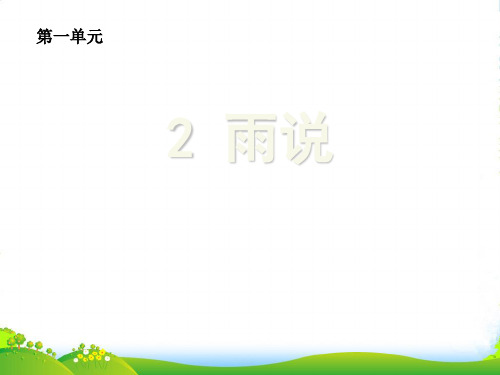 第一单元

2 雨说